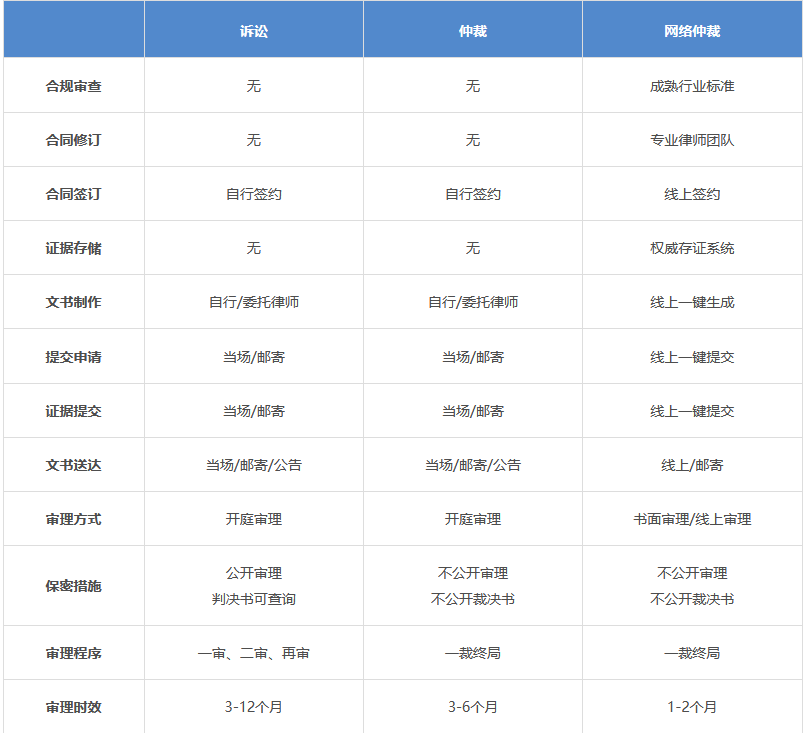 |  | 诉讼 | 仲裁 | 网络仲裁 |
|---|---|---|---|
| 合规审查 | 无 | 无 | 成熟行业标准 |
| 合同修订 | 无 | 无 | 专业律师团队 |
| 合同签订 | 自行签约 | 自行签约 | 线上签约 |
| 证据存储 | 无 | 无 | 权威存证系统 |
| 文书制作 | 自行/委托律师 | 自行/委托律师 | 线上一键生成 |
| 提交申请 | 当场/邮寄 | 当场/邮寄 | 线上一键提交 |
| 证据提交 | 当场/邮寄 | 当场/邮寄 | 线上一键提交 |
| 文书送达 | 当场/邮寄/公告 | 当场/邮寄/公告 | 线上/邮寄 |
| 审理方式 | 开庭审理 | 开庭审理 | 书面审理/线上审理 |
| 保密措施 | 公开审理 判决书可查询 | 不公开审理 不公开裁决书 | 不公开审理 不公开裁决书 |
| 审理程序 | 一审、二审、再审 | 一裁终局 | 一裁终局 |
| 审理时效 | 3-12个月 | 3-6个月 | 1-2个月 |